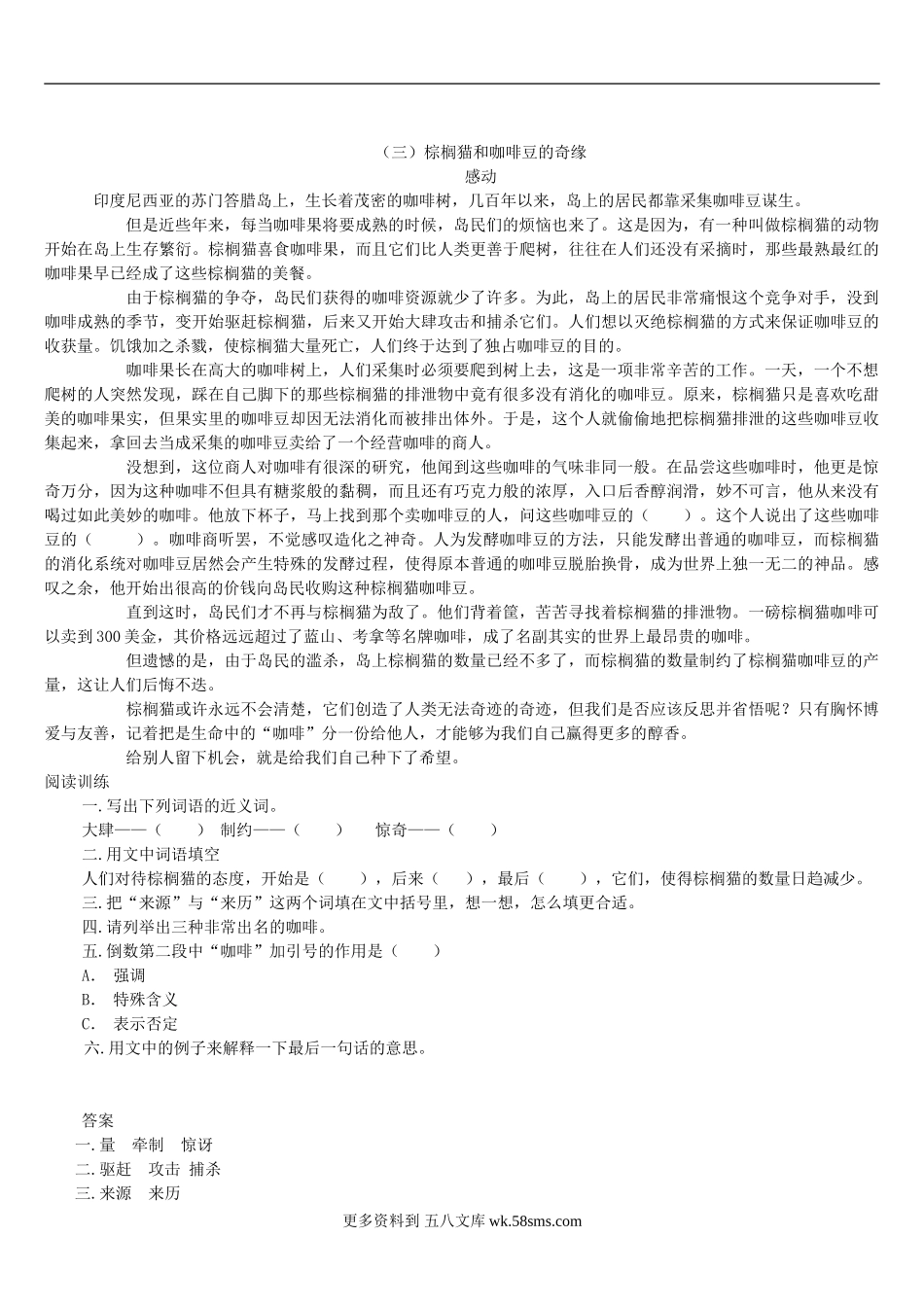 （三）棕榈猫和咖啡豆的奇缘
感动

印度尼西亚的苏门答腊岛上，生长着茂密的咖啡树，几百年以来，岛上的居民都靠采集咖啡豆谋生。

但是近些年来，每当咖啡果将要成熟的时候，岛民们的烦恼也来了。这是因为，有一种叫做棕榈猫的动物开始在岛上生存繁衍。棕榈猫喜食咖啡果，而且它们比人类更善于爬树，往往在人们还没有采摘时，那些最熟最红的咖啡果早已经成了这些棕榈猫的美餐。

由于棕榈猫的争夺，岛民们获得的咖啡资源就少了许多。为此，岛上的居民非常痛恨这个竞争对手，没到咖啡成熟的季节，变开始驱赶棕榈猫，后来又开始大肆攻击和捕杀它们。人们想以灭绝棕榈猫的方式来保证咖啡豆的收获量。饥饿加之杀戮，使棕榈猫大量死亡，人们终于达到了独占咖啡豆的目的。

咖啡果长在高大的咖啡树上，人们采集时必须要爬到树上去，这是一项非常辛苦的工作。一天，一个不想爬树的人突然发现，踩在自己脚下的那些棕榈猫的排泄物中竟有很多没有消化的咖啡豆。原来，棕榈猫只是喜欢吃甜美的咖啡果实，但果实里的咖啡豆却因无法消化而被排出体外。于是，这个人就偷偷地把棕榈猫排泄的这些咖啡豆收集起来，拿回去当成采集的咖啡豆卖给了一个经营咖啡的商人。

没想到，这位商人对咖啡有很深的研究，他闻到这些咖啡的气味非同一般。在品尝这些咖啡时，他更是惊奇万分，因为这种咖啡不但具有糖浆般的黏稠，而且还有巧克力般的浓厚，入口后香醇润滑，妙不可言，他从来没有喝过如此美妙的咖啡。他放下杯子，马上找到那个卖咖啡豆的人，问这些咖啡豆的（　　）。这个人说出了这些咖啡豆的（　　）。咖啡商听罢，不觉感叹造化之神奇。人为发酵咖啡豆的方法，只能发酵出普通的咖啡豆，而棕榈猫的消化系统对咖啡豆居然会产生特殊的发酵过程，使得原本普通的咖啡豆脱胎换骨，成为世界上独一无二的神品。感叹之余，他开始出很高的价钱向岛民收购这种棕榈猫咖啡豆。

直到这时，岛民们才不再与棕榈猫为敌了。他们背着筐，苦苦寻找着棕榈猫的排泄物。一磅棕榈猫咖啡可以卖到300美金，其价格远远超过了蓝山、考拿等名牌咖啡，成了名副其实的世界上最昂贵的咖啡。

但遗憾的是，由于岛民的滥杀，岛上棕榈猫的数量已经不多了，而棕榈猫的数量制约了棕榈猫咖啡豆的产量，这让人们后悔不迭。

棕榈猫或许永远不会清楚，它们创造了人类无法奇迹的奇迹，但我们是否应该反思并省悟呢？只有胸怀博爱与友善，记着把是生命中的“咖啡”分一份给他人，才能够为我们自己赢得更多的醇香。

给别人留下机会，就是给我们自己种下了希望。

阅读训练

一. 写出下列词语的近义词。

大肆——（　　）　制约——（　　）　惊奇——（　　）

二. 用文中词语填空

人们对待棕榈猫的态度，开始是（　　），后来（　　），最后（　　），它们，使得棕榈猫的数量日趋减少。

三. 把“来源”与“来历”这两个词填在文中括号里，想一想，怎么填更合适。

四. 请列举出三种非常出名的咖啡。

五. 倒数第二段中“咖啡”加引号的作用是（　　）

A. 强调

B. 特殊含义

C. 表示否定

六. 用文中的例子来解释一下最后一句话的意思。

答案

一. 量　牵制　惊讶

二. 驱赶　攻击　捕杀

三. 来源　来历

更多资料到 五八文库 wk.58sms.com